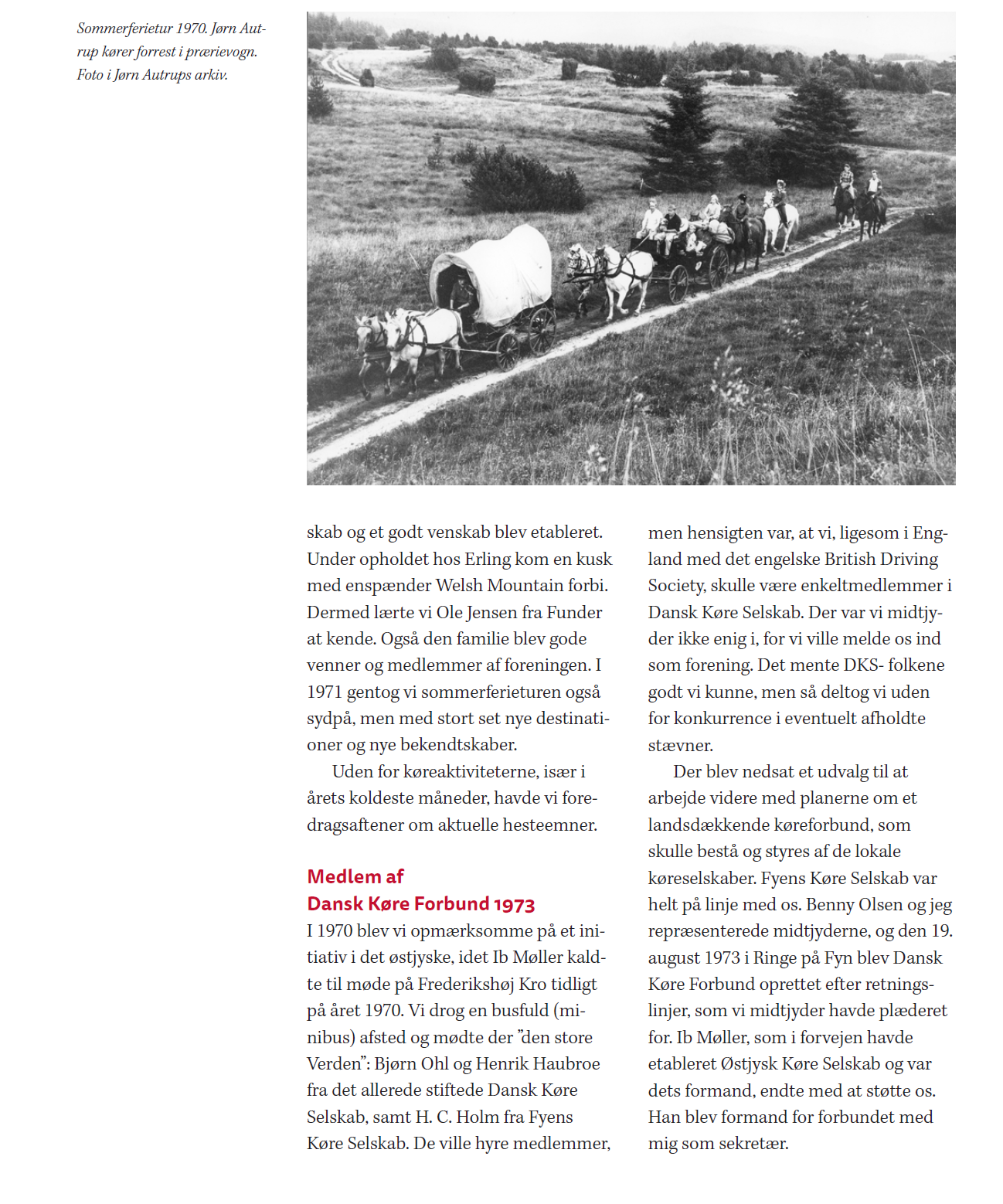 Sommerferietur 1970. Jørn Autrup kører forrest i prærievogn. Foto i Jørn Autrups arkiv.

skab og et godt venskab blev etableret. Under opholdet hos Erling kom en kusk med enspænder Welsh Mountain forbi. Dermed lærte vi Ole Jensen fra Funder at kende. Også den familie blev gode venner og medlemmer af foreningen. I 1971 gentog vi sommerferieturen også sydpå, men med stort set nye destinationer og nye bekendtskaber.

Uden for køreaktiviteterne, især i årets koldeste måneder, havde vi foredragsaftener om aktuelle hesteemner.

Medlem af Dansk Køre Forbund 1973

I 1970 blev vi opmærksomme på et initiativ i det østjyske, idet Ib Møller kaldte til møde på Frederikshøj Kro tidligt på året 1970. Vi drog en busfuld (minibus) afsted og mødte der ”den store Verden”: Bjørn Ohl og Henrik Haubroe fra det allerede stiftede Dansk Køre Selskab, samt H. C. Holm fra Fyens Køre Selskab. De ville hyre medlemmer, men hensigten var, at vi, ligesom i England med det engelske British Driving Society, skulle være enkeltmedlemmer i Dansk Køre Selskab. Der var vi midtjyder ikke enig i, for vi ville melde os ind som forening. Det mente DKS- folkene godt vi kunne, men så deltog vi uden for konkurrence i eventuelt afholdte stævner.

Der blev nedsat et udvalg til at arbejde videre med planerne om et landsdækkende køreforbund, som skulle bestå og styres af de lokale køreselskaber. Fyens Køre Selskab var helt på linje med os. Benny Olsen og jeg repræsenterede midtjyderne, og den 19. august 1973 i Ringe på Fyn blev Dansk Køre Forbund oprettet efter retningslinjer, som vi midtjyder havde plæderet for. Ib Møller, som i forvejen havde etableret Østjysk Køre Selskab og var dets formand, endte med at støtte os. Han blev formand for forbundet med mig som sekretær.